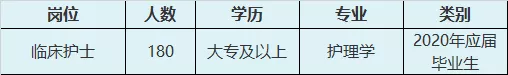 | 岗位 | 人数 | 学历 | 专业 | 类别 |
|---|---|---|---|---|
| 临床护士 | 180 | 大专及以上 | 护理学 | 2020年应届毕业生 |